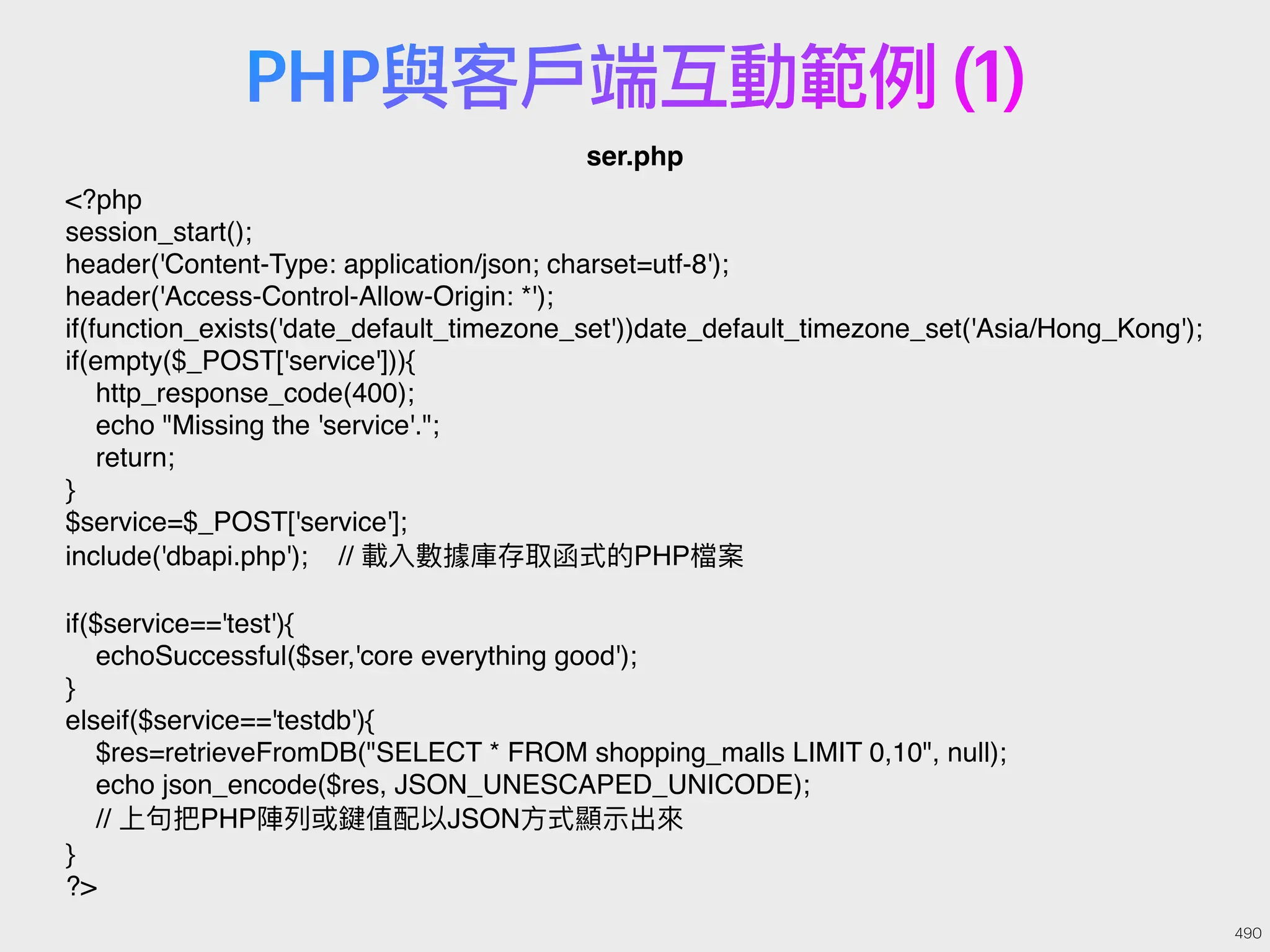 PHP與客戶端互動範例 (1)

ser.php

<?php
session_start();
header('Content-Type: application/json; charset=utf-8');
header('Access-Control-Allow-Origin: *');
if(function_exists('date_default_timezone_set'))date_default_timezone_set('Asia/Hong_Kong');
if(empty($_POST['service'])){
    http_response_code(400);
    echo "Missing the 'service'.";
    return;
}
$service=$_POST['service'];
include('dbapi.php');    // 載入數據庫存取函式的PHP檔案

if($service=='test'){
    echoSuccessful($ser,'core everything good');
}
elseif($service=='testdb'){
    $res=retrieveFromDB("SELECT * FROM shopping_malls LIMIT 0,10", null);
    echo json_encode($res, JSON_UNESCAPED_UNICODE);
    // 上句把PHP陣列或鍵值配以JSON方式顯示出來
}
?>

490